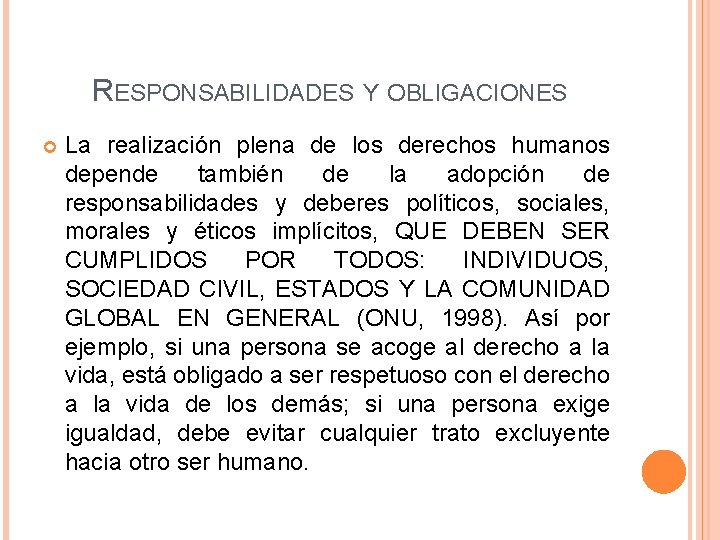 RESPONSABILIDADES Y OBLIGACIONES

La realización plena de los derechos humanos depende también de la adopción de responsabilidades y deberes políticos, sociales, morales y éticos implícitos, QUE DEBEN SER CUMPLIDOS POR TODOS: INDIVIDUOS, SOCIEDAD CIVIL, ESTADOS Y LA COMUNIDAD GLOBAL EN GENERAL (ONU, 1998). Así por ejemplo, si una persona se acoge al derecho a la vida, está obligado a ser respetuoso con el derecho a la vida de los demás; si una persona exige igualdad, debe evitar cualquier trato excluyente hacia otro ser humano.